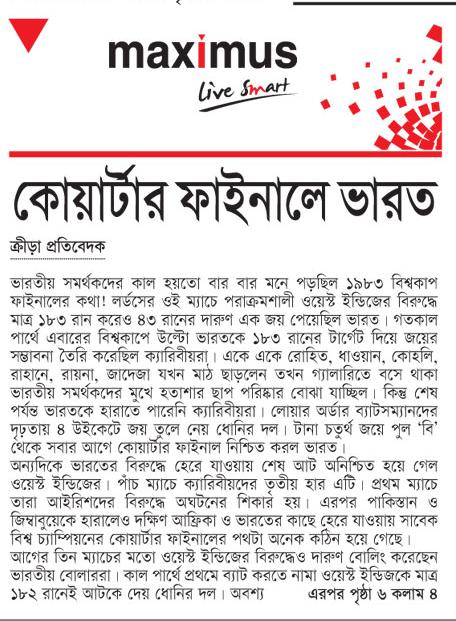 maximus
Live Smart

কোয়ার্টার ফাইনালে ভারত

ক্রীড়া প্রতিবেদক

ভারতীয় সমর্থকদের কাল হয়তো বার বার মনে পড়ছিল ১৯৮৩ বিশ্বকাপ ফাইনালের কথা! লর্ডসের ওই ম্যাচে পরাক্রমশালী ওয়েস্ট ইন্ডিজের বিরুদ্ধে মাত্র ১৮৩ রান করেও ৪৩ রানের দারুণ এক জয় পেয়েছিল ভারত। গতকাল পার্থে এবারের বিশ্বকাপে উল্টো ভারতকে ১৮৩ রানের টার্গেট দিয়ে জয়ের সম্ভাবনা তৈরি করেছিল ক্যারিবীয়রা। একে একে রোহিত, ধাওয়ান, কোহলি, রাহানে, রায়না, জাদেজা যখন মাঠ ছাড়লেন তখন গ্যালারিতে বসে থাকা ভারতীয় সমর্থকদের মুখে হতাশার ছাপ পরিষ্কার বোঝা যাচ্ছিল। কিন্তু শেষ পর্যন্ত ভারতকে হারাতে পারেনি ক্যারিবীয়রা। লোয়ার অর্ডার ব্যাটসম্যানদের দৃঢ়তায় ৪ উইকেটে জয় তুলে নেয় ধোনির দল। টানা চতুর্থ জয়ে পুল 'বি' থেকে সবার আগে কোয়ার্টার ফাইনাল নিশ্চিত করল ভারত।
অন্যদিকে ভারতের বিরুদ্ধে হেরে যাওয়ায় শেষ আট অনিশ্চিত হয়ে গেল ওয়েস্ট ইন্ডিজের। পাঁচ ম্যাচে ক্যারিবীয়দের তৃতীয় হার এটি। প্রথম ম্যাচে তারা আইরিশদের বিরুদ্ধে অঘটনের শিকার হয়। এরপর পাকিস্তান ও জিম্বাবুয়েকে হারালেও দক্ষিণ আফ্রিকা ও ভারতের কাছে হেরে যাওয়ায় সাবেক বিশ্ব চ্যাম্পিয়নের কোয়ার্টার ফাইনালের পথটা অনেক কঠিন হয়ে গেছে।
আগের তিন ম্যাচের মতো ওয়েস্ট ইন্ডিজের বিরুদ্ধেও দারুণ বোলিং করেছেন ভারতীয় বোলাররা। কাল পার্থে প্রথমে ব্যাট করতে নামা ওয়েস্ট ইন্ডিজকে মাত্র ১৮২ রানেই আটকে দেয় ধোনির দল। অবশ্য এরপর পৃষ্ঠা ৬ কলাম ৪